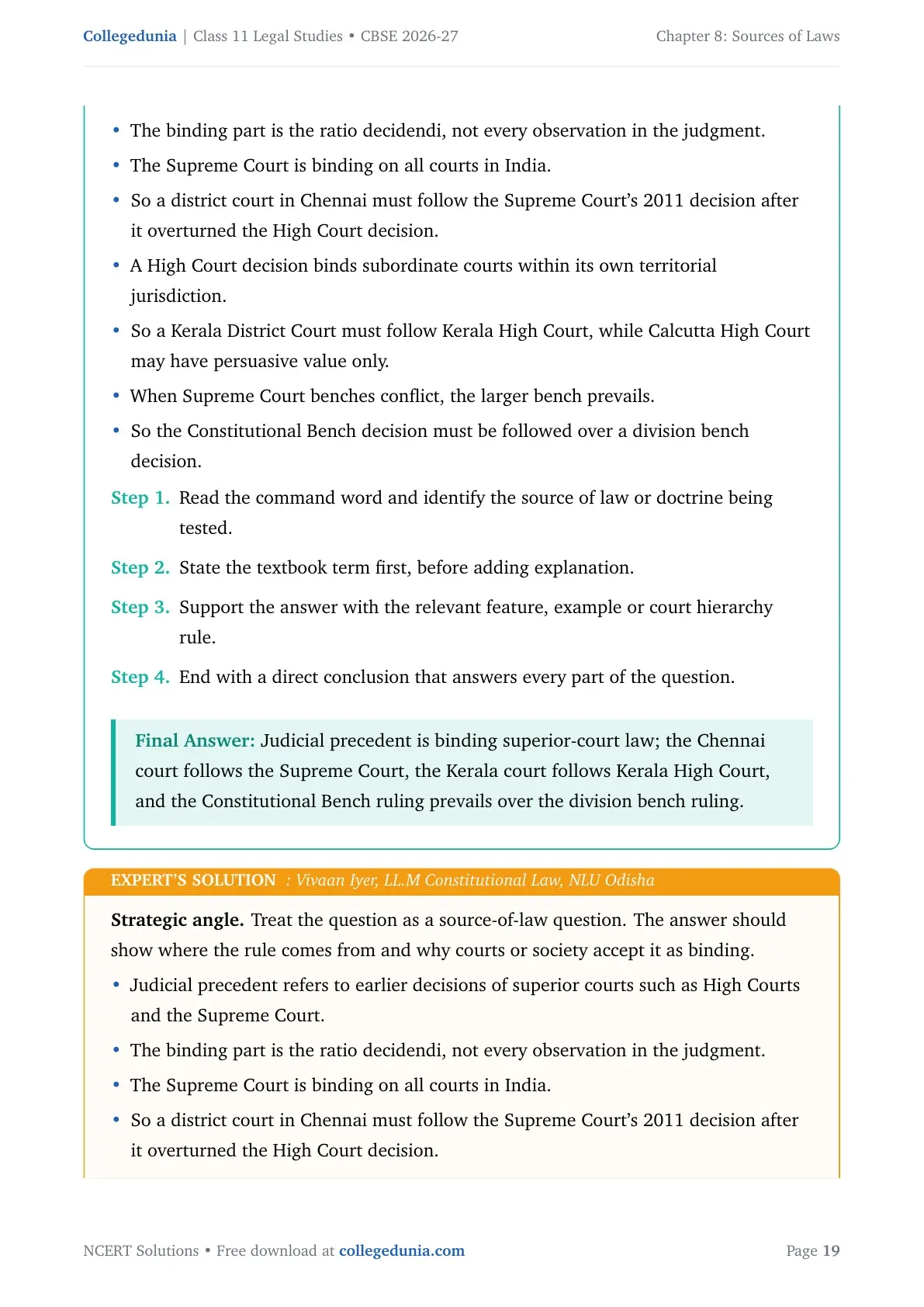 Collegedunia | Class 11 Legal Studies • CBSE 2026-27

Chapter 8: Sources of Laws

• The binding part is the ratio decidendi, not every observation in the judgment.
• The Supreme Court is binding on all courts in India.
• So a district court in Chennai must follow the Supreme Court's 2011 decision after it overturned the High Court decision.
• A High Court decision binds subordinate courts within its own territorial jurisdiction.
• So a Kerala District Court must follow Kerala High Court, while Calcutta High Court may have persuasive value only.
• When Supreme Court benches conflict, the larger bench prevails.
• So the Constitutional Bench decision must be followed over a division bench decision.

Step 1. Read the command word and identify the source of law or doctrine being tested.

Step 2. State the textbook term first, before adding explanation.

Step 3. Support the answer with the relevant feature, example or court hierarchy rule.

Step 4. End with a direct conclusion that answers every part of the question.

Final Answer: Judicial precedent is binding superior-court law; the Chennai court follows the Supreme Court, the Kerala court follows Kerala High Court, and the Constitutional Bench ruling prevails over the division bench ruling.

EXPERT'S SOLUTION : Vivaan Iyer, LL.M Constitutional Law, NLU Odisha

Strategic angle. Treat the question as a source-of-law question. The answer should show where the rule comes from and why courts or society accept it as binding.

• Judicial precedent refers to earlier decisions of superior courts such as High Courts and the Supreme Court.
• The binding part is the ratio decidendi, not every observation in the judgment.
• The Supreme Court is binding on all courts in India.
• So a district court in Chennai must follow the Supreme Court's 2011 decision after it overturned the High Court decision.

NCERT Solutions • Free download at collegedunia.com

Page 19